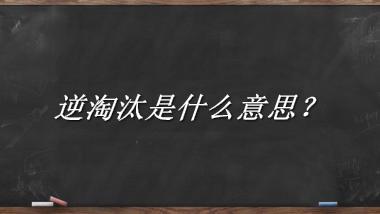 逆淘汰是什么意思？